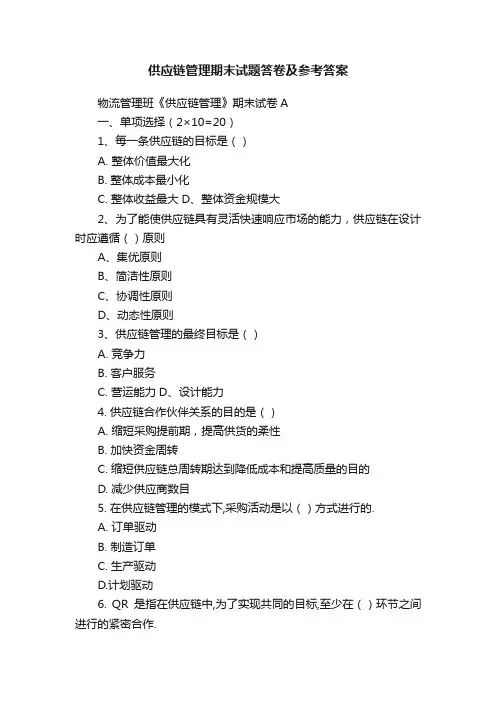 供应链管理期末试题答卷及参考答案

物流管理班《供应链管理》期末试卷 A

一、单项选择（2×10=20）

1、每一条供应链的目标是（ ）

A. 整体价值最大化

B. 整体成本最小化

C. 整体收益最大 D、整体资金规模大

2、为了能使供应链具有灵活快速响应市场的能力，供应链在设计时应遵循（ ）原则

A、集优原则

B、简洁性原则

C、协调性原则

D、动态性原则

3、供应链管理的最终目标是（ ）

A. 竞争力

B. 客户服务

C. 营运能力 D、设计能力

4. 供应链合作伙伴关系的目的是（ ）

A. 缩短采购提前期，提高供货的柔性

B. 加快资金周转

C. 缩短供应链总周转期达到降低成本和提高质量的目的

D. 减少供应商数目

5. 在供应链管理的模式下,采购活动是以（ ）方式进行的.

A. 订单驱动

B. 制造订单

C. 生产驱动

D.计划驱动

6. QR 是指在供应链中,为了实现共同的目标,至少在（ ）环节之间进行的紧密合作.